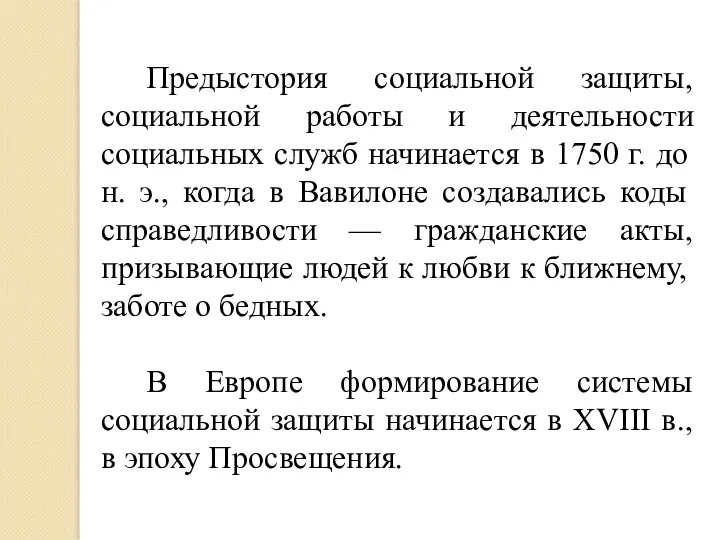 Предыстория социальной защиты, социальной работы и деятельности социальных служб начинается в 1750 г. до н. э., когда в Вавилоне создавались коды справедливости — гражданские акты, призывающие людей к любви к ближнему, заботе о бедных.

В Европе формирование системы социальной защиты начинается в XVIII в., в эпоху Просвещения.